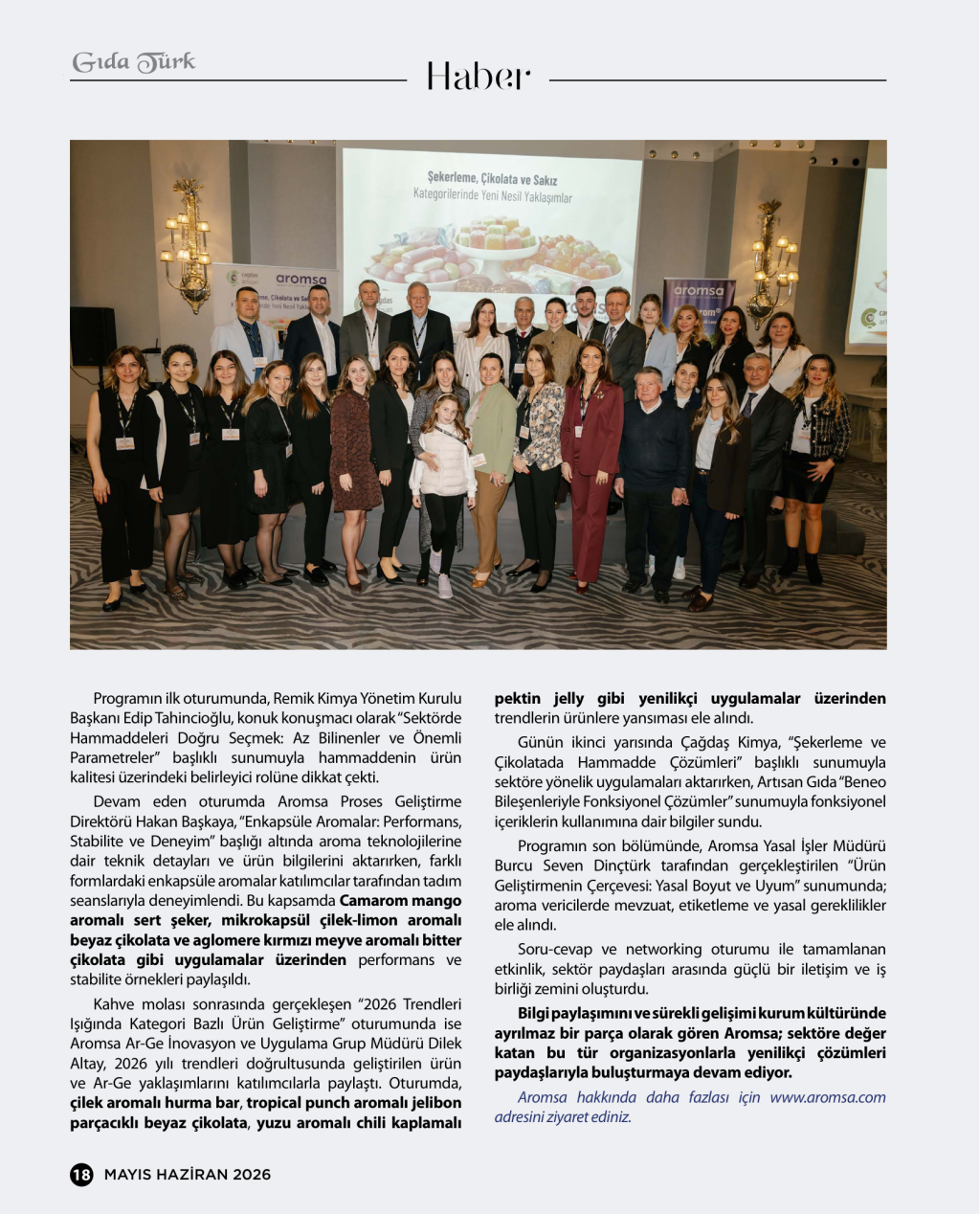 Gıda Türk

Haber

Şekerleme, Çikolata ve Sakız
Kategorilerinde Yeni Nesil Yaklaşımlar

aromsa

aromsa

Programın ilk oturumunda, Remik Kimya Yönetim Kurulu Başkanı Edip Tahincioğlu, konuk konuşmacı olarak "Sektörde Hammaddeleri Doğru Seçmek: Az Bilinenler ve Önemli Parametreler" başlıklı sunumuyla hammaddenin ürün kalitesi üzerindeki belirleyici rolüne dikkat çekti.

Devam eden oturumda Aromsa Proses Geliştirme Direktörü Hakan Başkaya, "Enkapsüle Aromalar: Performans, Stabilite ve Deneyim" başlığı altında aroma teknolojilerine dair teknik detayları ve ürün bilgilerini aktarırken, farklı formlardaki enkapsüle aromalar katılımcılar tarafından tadım seanslarıyla deneyimlendi. Bu kapsamda Camarom mango aromalı sert şeker, mikrokapsül çilek-limon aromalı beyaz çikolata ve aglomere kırmızı meyve aromalı bitter çikolata gibi uygulamalar üzerinden performans ve stabilite örnekleri paylaşıldı.

Kahve molası sonrasında gerçekleşen "2026 Trendleri Işığında Kategori Bazlı Ürün Geliştirme" oturumunda ise Aromsa Ar-Ge İnovasyon ve Uygulama Grup Müdürü Dilek Altay, 2026 yılı trendleri doğrultusunda geliştirilen ürün ve Ar-Ge yaklaşımlarını katılımcılarla paylaştı. Oturumda, çilek aromalı hurma bar, tropical punch aromalı jelibon parçacıklı beyaz çikolata, yuzu aromalı chili kaplamalı pektin jelly gibi yenilikçi uygulamalar üzerinden trendlerin ürünlere yansıması ele alındı.

Günün ikinci yarısında Çağdaş Kimya, "Şekerleme ve Çikolatada Hammadde Çözümleri" başlıklı sunumuyla sektöre yönelik uygulamaları aktarırken, Artısan Gıda "Beneo Bileşenleriyle Fonksiyonel Çözümler" sunumuyla fonksiyonel içeriklerin kullanımına dair bilgiler sundu.

Programın son bölümünde, Aromsa Yasal İşler Müdürü Burcu Seven Dinçtürk tarafından gerçekleştirilen "Ürün Geliştirmenin Çerçevesi: Yasal Boyut ve Uyum" sunumunda; aroma vericilerde mevzuat, etiketleme ve yasal gereklilikler ele alındı.

Soru-cevap ve networking oturumu ile tamamlanan etkinlik, sektör paydaşları arasında güçlü bir iletişim ve iş birliği zemini oluşturdu.

Bilgi paylaşımını ve sürekli gelişimi kurum kültüründe ayrılmaz bir parça olarak gören Aromsa; sektöre değer katan bu tür organizasyonlarla yenilikçi çözümleri paydaşlarıyla buluşturmaya devam ediyor.

Aromsa hakkında daha fazlası için www.aromsa.com adresini ziyaret ediniz.

18 MAYIS HAZİRAN 2026